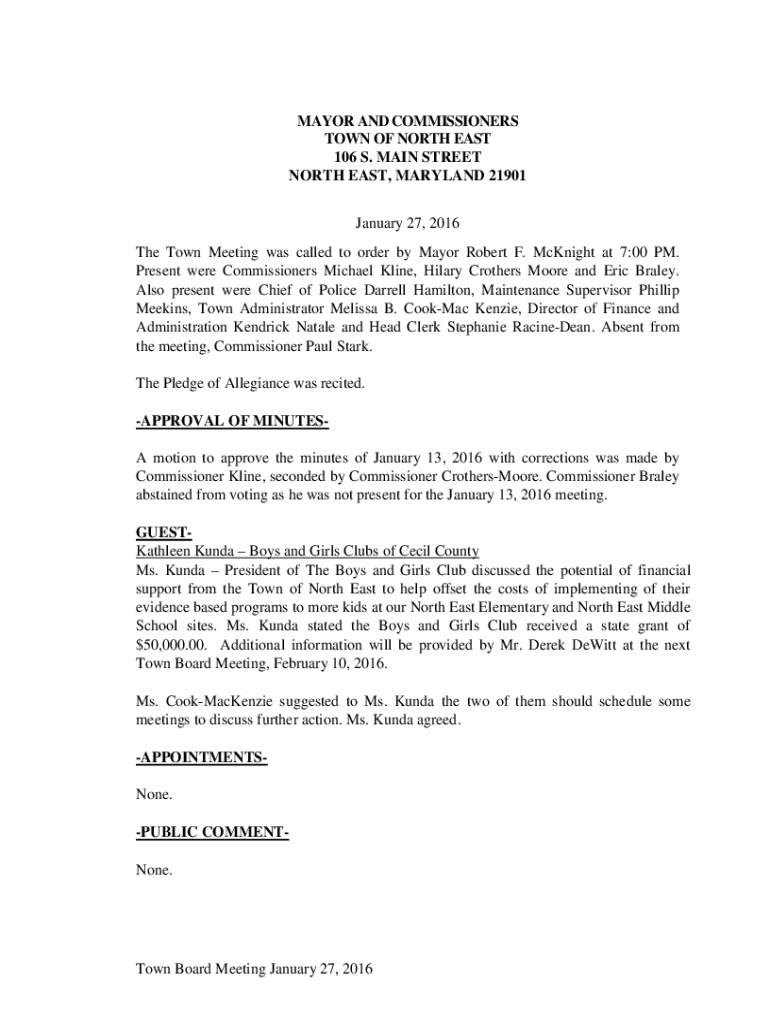 MAYOR AND COMMISSIONERS
TOWN OF NORTH EAST
106 S. MAIN STREET
NORTH EAST, MARYLAND 21901

January 27, 2016

The Town Meeting was called to order by Mayor Robert F. McKnight at 7:00 PM. Present were Commissioners Michael Kline, Hilary Crothers Moore and Eric Braley. Also present were Chief of Police Darrell Hamilton, Maintenance Supervisor Phillip Meekins, Town Administrator Melissa B. Cook-Mac Kenzie, Director of Finance and Administration Kendrick Natale and Head Clerk Stephanie Racine-Dean. Absent from the meeting, Commissioner Paul Stark.

The Pledge of Allegiance was recited.

-APPROVAL OF MINUTES-

A motion to approve the minutes of January 13, 2016 with corrections was made by Commissioner Kline, seconded by Commissioner Crothers-Moore. Commissioner Braley abstained from voting as he was not present for the January 13, 2016 meeting.

GUEST-
Kathleen Kunda – Boys and Girls Clubs of Cecil County
Ms. Kunda – President of The Boys and Girls Club discussed the potential of financial support from the Town of North East to help offset the costs of implementing of their evidence based programs to more kids at our North East Elementary and North East Middle School sites. Ms. Kunda stated the Boys and Girls Club received a state grant of $50,000.00. Additional information will be provided by Mr. Derek DeWitt at the next Town Board Meeting, February 10, 2016.

Ms. Cook-MacKenzie suggested to Ms. Kunda the two of them should schedule some meetings to discuss further action. Ms. Kunda agreed.

-APPOINTMENTS-

None.

-PUBLIC COMMENT-

None.

Town Board Meeting January 27, 2016